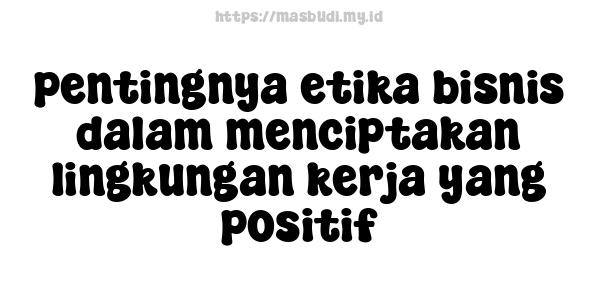 https://masbudi.my.id

pentingnya etika bisnis dalam menciptakan lingkungan kerja yang positif